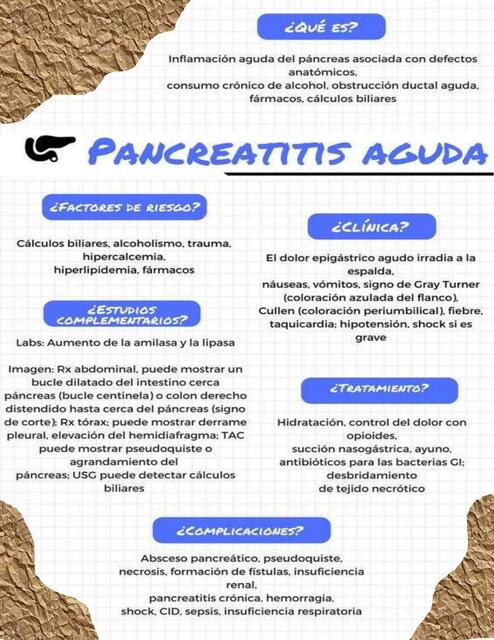 ¿QUÉ ES?

Inflamación aguda del páncreas asociada con defectos anatómicos,
consumo crónico de alcohol, obstrucción ductal aguda, fármacos, cálculos biliares

PANCREATITIS AGUDA

¿FACTORES DE RIESGO?

Cálculos biliares, alcoholismo, trauma, hipercalcemia,
hiperlipidemia, fármacos

¿ESTUDIOS COMPLEMENTARIOS?

Labs: Aumento de la amilasa y la lipasa

Imagen: Rx abdominal, puede mostrar un bucle dilatado del intestino cerca páncreas (bucle centinela) o colon derecho distendido hasta cerca del páncreas (signo de corte); Rx tórax; puede mostrar derrame pleural, elevación del hemidiafragma; TAC puede mostrar pseudoquiste o agrandamiento del
páncreas; USG puede detectar cálculos biliares

¿CLÍNICA?

El dolor epigástrico agudo irradia a la espalda,
náuseas, vómitos, signo de Gray Turner (coloración azulada del flanco),
Cullen (coloración periumbilical), fiebre, taquicardia; hipotensión, shock si es grave

¿TRATAMIENTO?

Hidratación, control del dolor con opioides,
succión nasogástrica, ayuno,
antibióticos para las bacterias GI; desbridamiento
de tejido necrótico

¿COMPLICACIONES?

Absceso pancreático, pseudoquiste,
necrosis, formación de fístulas, insuficiencia renal,
pancreatitis crónica, hemorragia,
shock, CID, sepsis, insuficiencia respiratoria